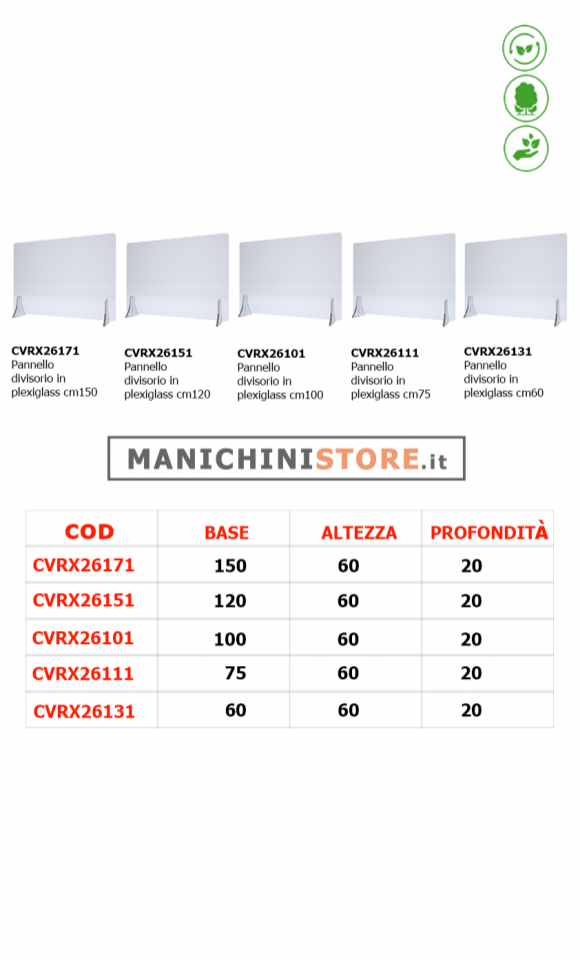 CVRX26171
Pannello divisorio in plexiglass cm150

CVRX26151
Pannello divisorio in plexiglass cm120

CVRX26101
Pannello divisorio in plexiglass cm100

CVRX26111
Pannello divisorio in plexiglass cm75

CVRX26131
Pannello divisorio in plexiglass cm60

MANICHINISTORE.it

| COD | BASE | ALTEZZA | PROFONDITÀ |
|---|---|---|---|
| CVRX26171 | 150 | 60 | 20 |
| CVRX26151 | 120 | 60 | 20 |
| CVRX26101 | 100 | 60 | 20 |
| CVRX26111 | 75 | 60 | 20 |
| CVRX26131 | 60 | 60 | 20 |